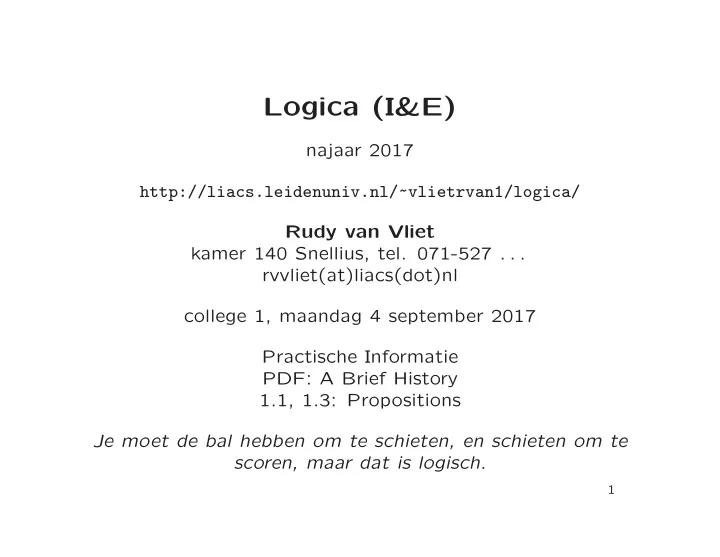 Logica (I&E)

najaar 2017

http://liacs.leidenuniv.nl/~vlietrvan1/logica/

Rudy van Vliet
kamer 140 Snellius, tel. 071-527 . . .
rvvliet(at)liacs(dot)nl

college 1, maandag 4 september 2017

Practische Informatie
PDF: A Brief History
1.1, 1.3: Propositions

Je moet de bal hebben om te schieten, en schieten om te scoren, maar dat is logisch.

1